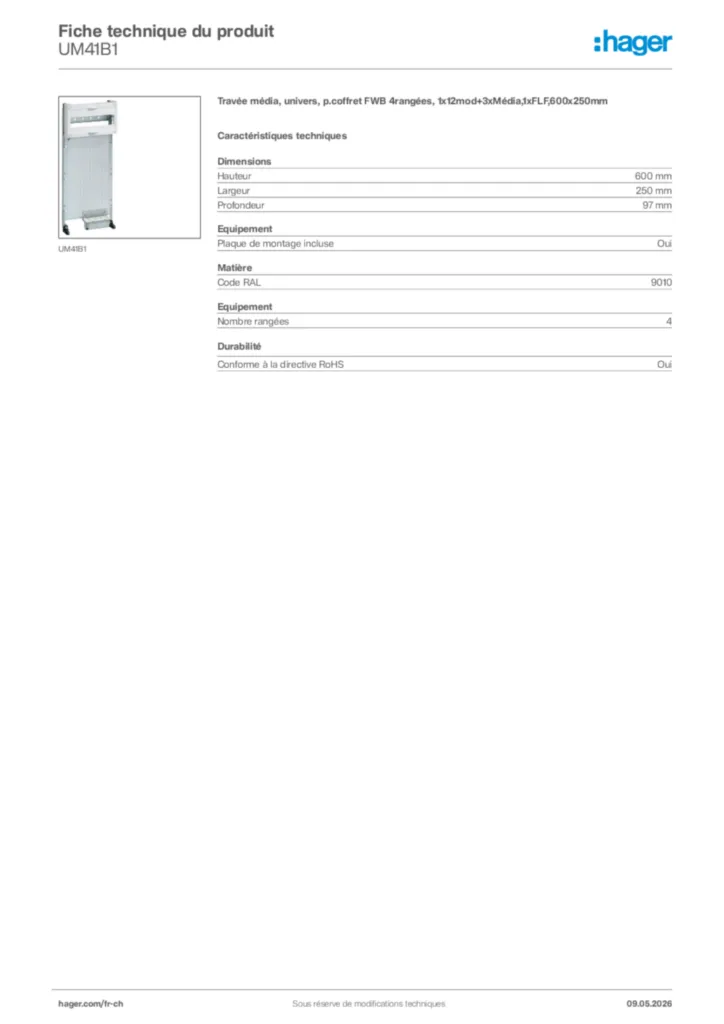 Fiche technique du produit
UM41B1

:hager

UM41B1

Travée média, univers, p.coffret FWB 4rangées, 1x12mod+3xMédia,1xFLF,600x250mm

Caractéristiques techniques

Dimensions
Hauteur 600 mm
Largeur 250 mm
Profondeur 97 mm

Equipement
Plaque de montage incluse Oui

Matière
Code RAL 9010

Equipement
Nombre rangées 4

Durabilité
Conforme à la directive RoHS Oui

hager.com/fr-ch Sous réserve de modifications techniques 09.05.2026